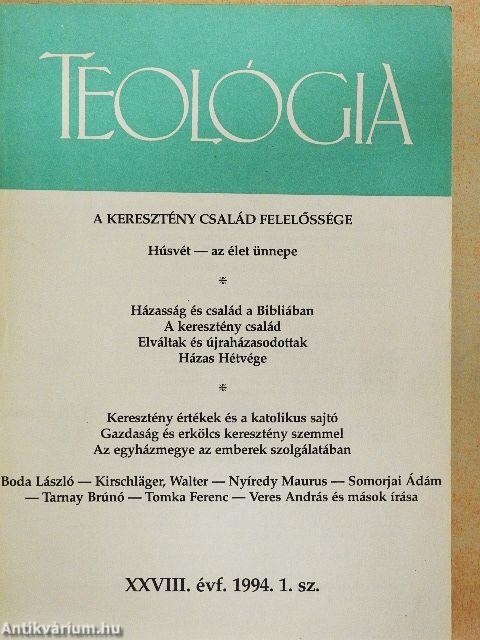 TEOLÓGIA

A KERESZTÉNY CSALÁD FELELŐSSÉGE

Húsvét — az élet ünnepe

*

Házasság és család a Bibliában
A keresztény család
Elváltak és újraházasodottak
Házas Hétvége

*

Keresztény értékek és a katolikus sajtó
Gazdaság és erkölcs keresztény szemmel
Az egyházmegye az emberek szolgálatában

Boda László — Kirschläger, Walter — Nyíredy Maurus — Somorjai Ádám — Tarnay Brúnó — Tomka Ferenc — Veres András és mások írása

XXVIII. évf. 1994. 1. sz.

Antikvárium.hu